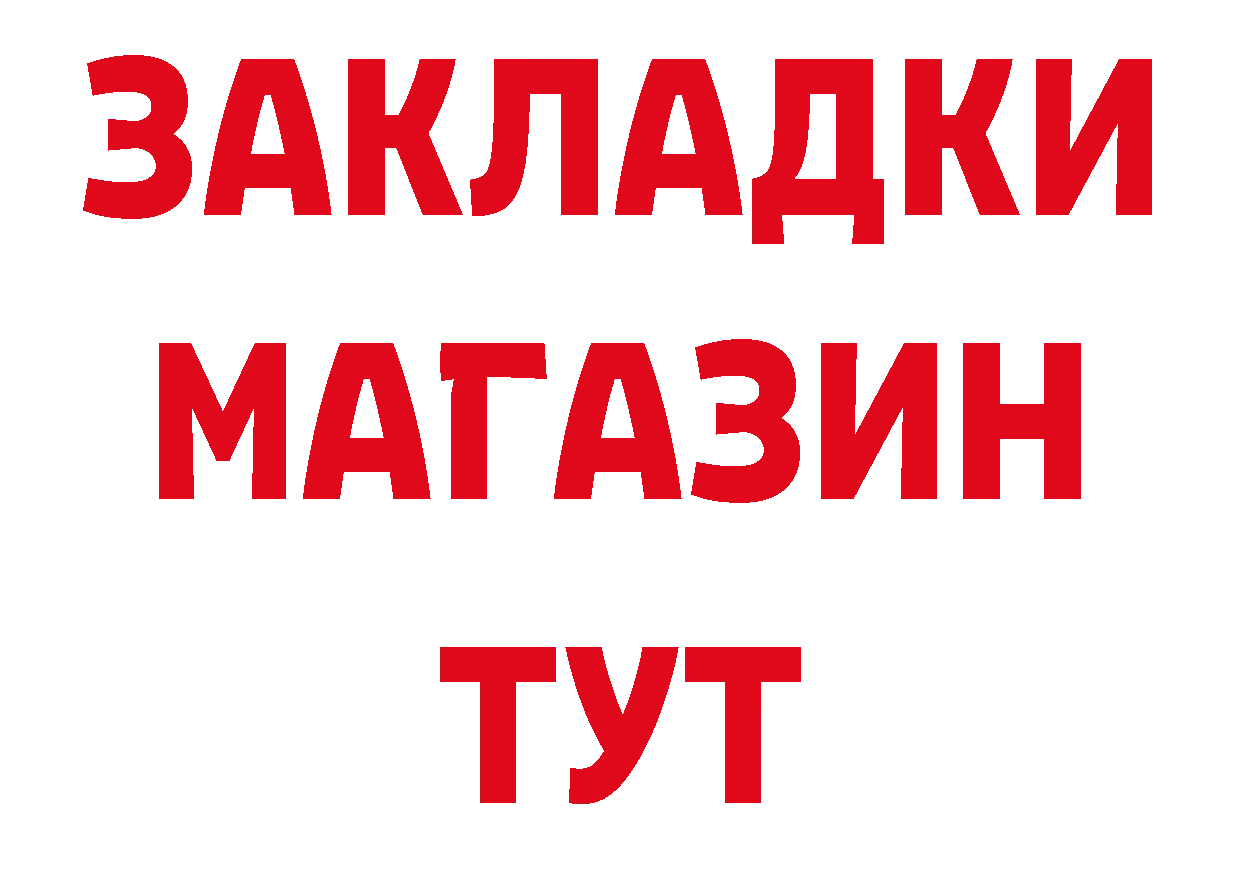 ЗАКЛАДКИ
МАГАЗИН
ТУТ